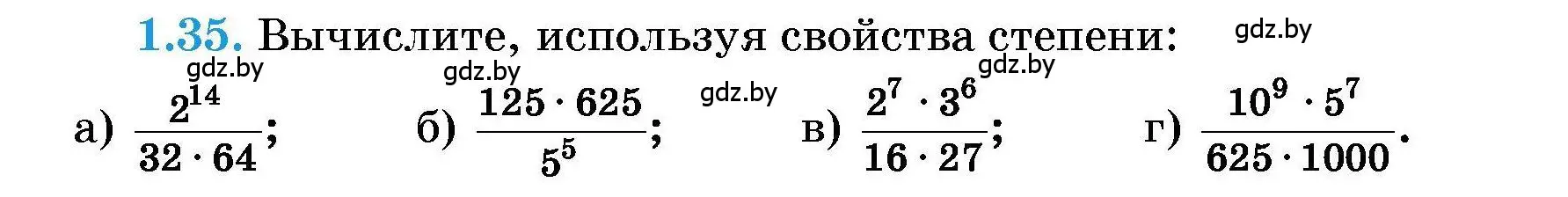 1.35. Вычислите, используя свойства степени:

gdz.by gdz.by gdz.by gdz.by gdz.by

а) $\frac{2^{14}}{32 \cdot 64}$; б) $\frac{125 \cdot 625}{5^5}$; в) $\frac{2^7 \cdot 3^6}{16 \cdot 27}$; г) $\frac{10^9 \cdot 5^7}{625 \cdot 1000}$.